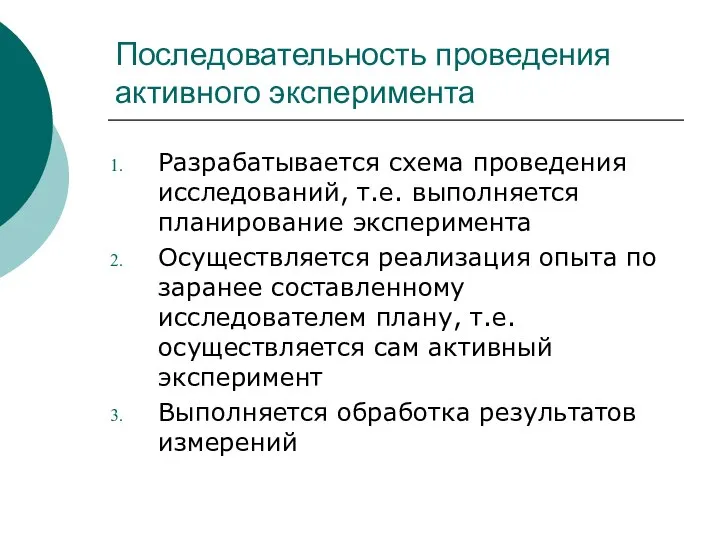 Последовательность проведения активного эксперимента

1. Разрабатывается схема проведения исследований, т.е. выполняется планирование эксперимента
2. Осуществляется реализация опыта по заранее составленному исследователем плану, т.е. осуществляется сам активный эксперимент
3. Выполняется обработка результатов измерений